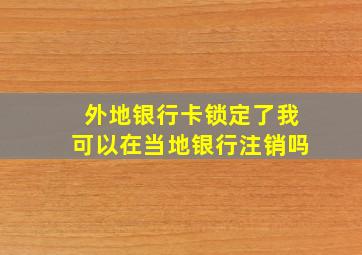 外地银行卡锁定了我可以在当地银行注销吗